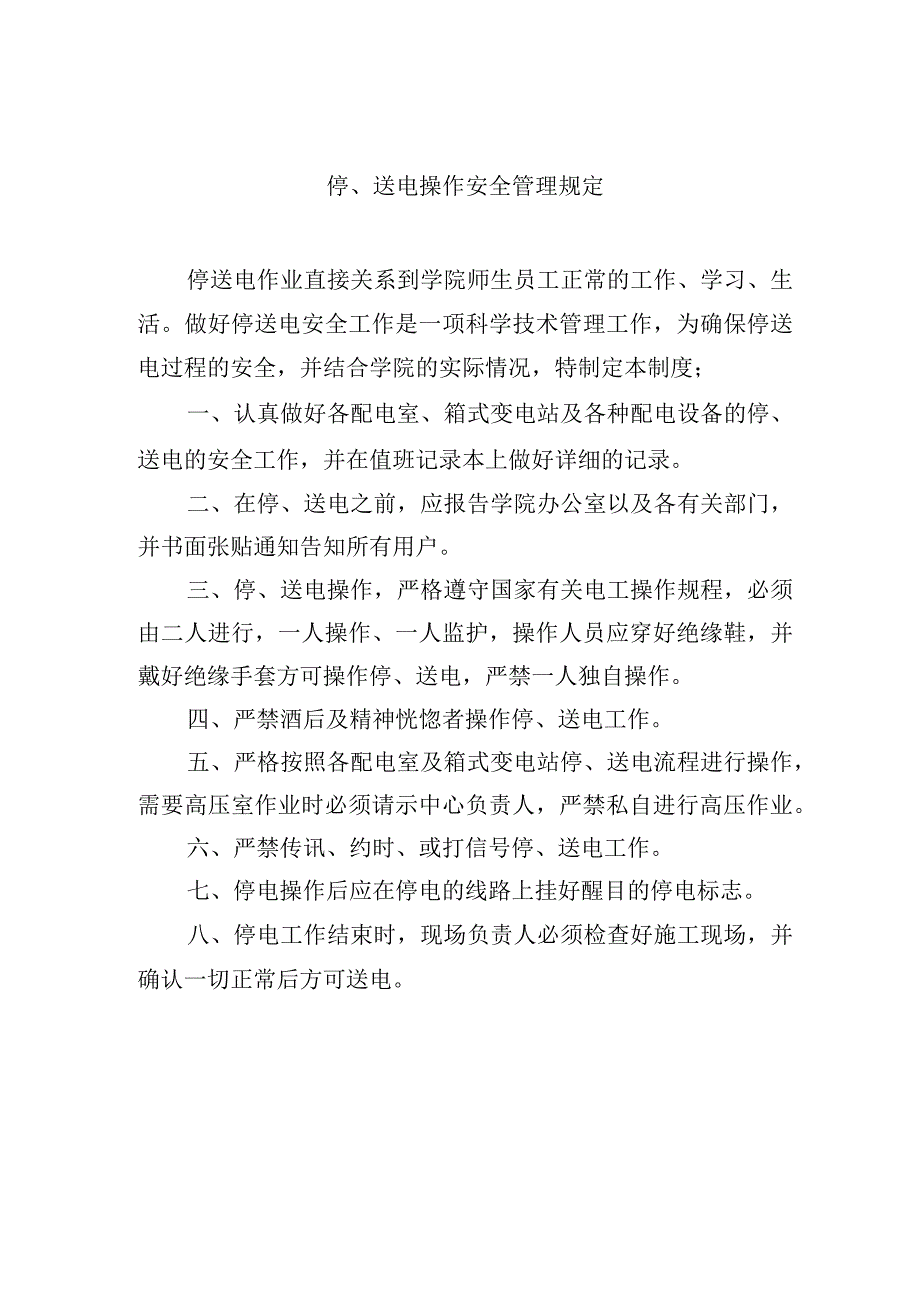 停、送电操作安全管理规定

停送电作业直接关系到学院师生员工正常的工作、学习、生活。做好停送电安全工作是一项科学技术管理工作，为确保停送电过程的安全，并结合学院的实际情况，特制定本制度；

一、认真做好各配电室、箱式变电站及各种配电设备的停、送电的安全工作，并在值班记录本上做好详细的记录。

二、在停、送电之前，应报告学院办公室以及各有关部门，并书面张贴通知告知所有用户。

三、停、送电操作，严格遵守国家有关电工操作规程，必须由二人进行，一人操作、一人监护，操作人员应穿好绝缘鞋，并戴好绝缘手套方可操作停、送电，严禁一人独自操作。

四、严禁酒后及精神恍惚者操作停、送电工作。

五、严格按照各配电室及箱式变电站停、送电流程进行操作，需要高压室作业时必须请示中心负责人，严禁私自进行高压作业。

六、严禁传讯、约时、或打信号停、送电工作。

七、停电操作后应在停电的线路上挂好醒目的停电标志。

八、停电工作结束时，现场负责人必须检查好施工现场，并确认一切正常后方可送电。